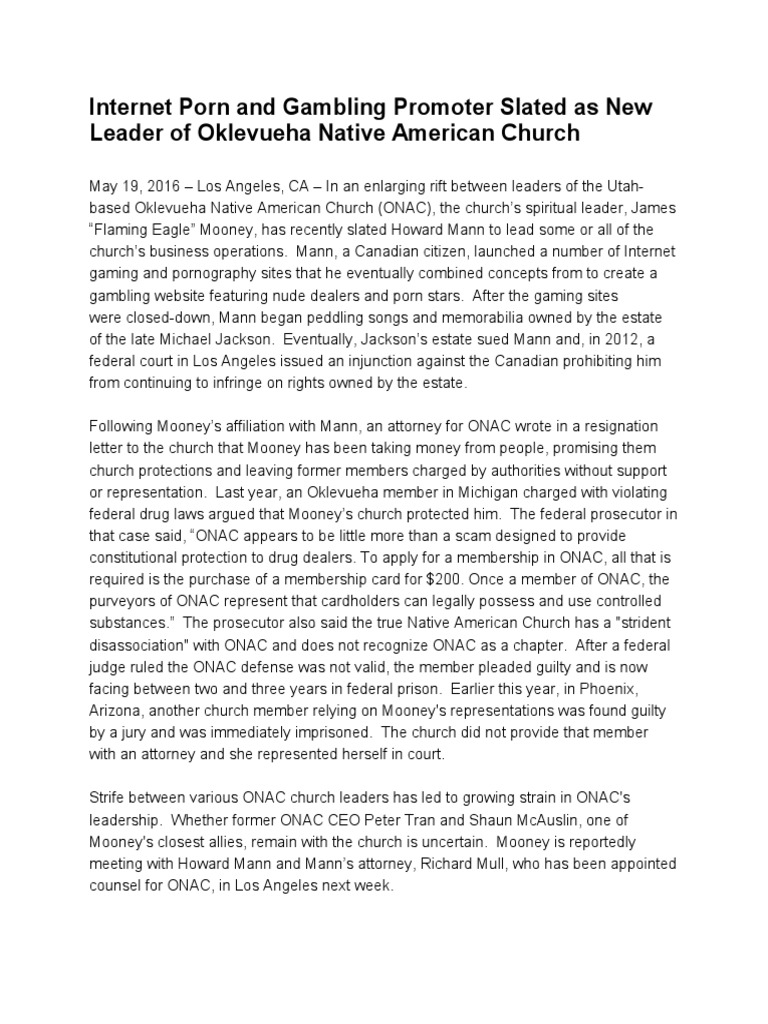 Internet Porn and Gambling Promoter Slated as New Leader of Oklevueha Native American Church

May 19, 2016 – Los Angeles, CA – In an enlarging rift between leaders of the Utah-based Oklevueha Native American Church (ONAC), the church's spiritual leader, James "Flaming Eagle" Mooney, has recently slated Howard Mann to lead some or all of the church's business operations. Mann, a Canadian citizen, launched a number of Internet gaming and pornography sites that he eventually combined concepts from to create a gambling website featuring nude dealers and porn stars. After the gaming sites were closed-down, Mann began peddling songs and memorabilia owned by the estate of the late Michael Jackson. Eventually, Jackson's estate sued Mann and, in 2012, a federal court in Los Angeles issued an injunction against the Canadian prohibiting him from continuing to infringe on rights owned by the estate.

Following Mooney's affiliation with Mann, an attorney for ONAC wrote in a resignation letter to the church that Mooney has been taking money from people, promising them church protections and leaving former members charged by authorities without support or representation. Last year, an Oklevueha member in Michigan charged with violating federal drug laws argued that Mooney's church protected him. The federal prosecutor in that case said, "ONAC appears to be little more than a scam designed to provide constitutional protection to drug dealers. To apply for a membership in ONAC, all that is required is the purchase of a membership card for $200. Once a member of ONAC, the purveyors of ONAC represent that cardholders can legally possess and use controlled substances." The prosecutor also said the true Native American Church has a "strident disassociation" with ONAC and does not recognize ONAC as a chapter. After a federal judge ruled the ONAC defense was not valid, the member pleaded guilty and is now facing between two and three years in federal prison. Earlier this year, in Phoenix, Arizona, another church member relying on Mooney's representations was found guilty by a jury and was immediately imprisoned. The church did not provide that member with an attorney and she represented herself in court.

Strife between various ONAC church leaders has led to growing strain in ONAC's leadership. Whether former ONAC CEO Peter Tran and Shaun McAuslin, one of Mooney's closest allies, remain with the church is uncertain. Mooney is reportedly meeting with Howard Mann and Mann's attorney, Richard Mull, who has been appointed counsel for ONAC, in Los Angeles next week.